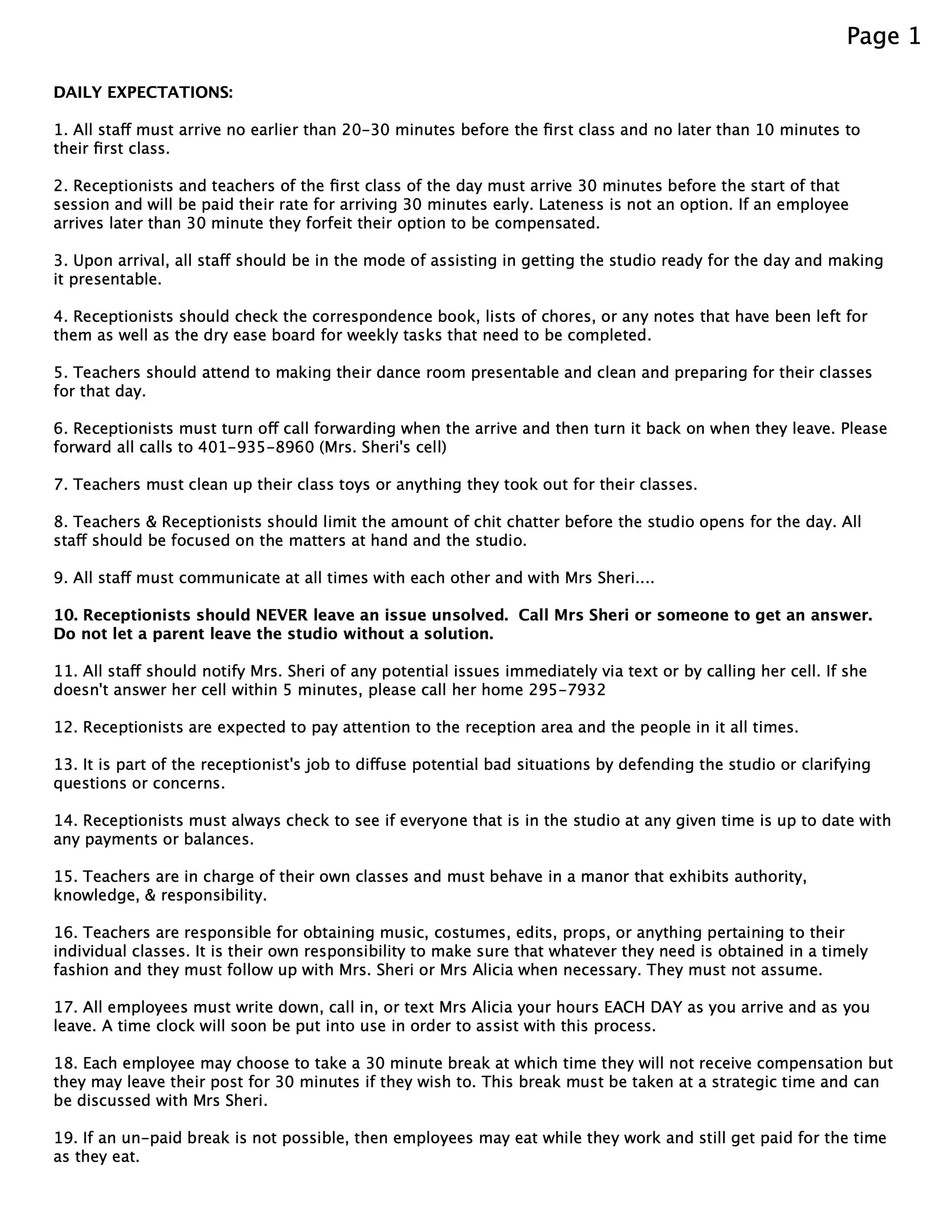 Page 1

DAILY EXPECTATIONS:

1. All staff must arrive no earlier than 20-30 minutes before the first class and no later than 10 minutes to their first class.

2. Receptionists and teachers of the first class of the day must arrive 30 minutes before the start of that session and will be paid their rate for arriving 30 minutes early. Lateness is not an option. If an employee arrives later than 30 minute they forfeit their option to be compensated.

3. Upon arrival, all staff should be in the mode of assisting in getting the studio ready for the day and making it presentable.

4. Receptionists should check the correspondence book, lists of chores, or any notes that have been left for them as well as the dry ease board for weekly tasks that need to be completed.

5. Teachers should attend to making their dance room presentable and clean and preparing for their classes for that day.

6. Receptionists must turn off call forwarding when the arrive and then turn it back on when they leave. Please forward all calls to 401-935-8960 (Mrs. Sheri's cell)

7. Teachers must clean up their class toys or anything they took out for their classes.

8. Teachers & Receptionists should limit the amount of chit chatter before the studio opens for the day. All staff should be focused on the matters at hand and the studio.

9. All staff must communicate at all times with each other and with Mrs Sheri....

10. Receptionists should NEVER leave an issue unsolved. Call Mrs Sheri or someone to get an answer. Do not let a parent leave the studio without a solution.

11. All staff should notify Mrs. Sheri of any potential issues immediately via text or by calling her cell. If she doesn't answer her cell within 5 minutes, please call her home 295-7932

12. Receptionists are expected to pay attention to the reception area and the people in it all times.

13. It is part of the receptionist's job to diffuse potential bad situations by defending the studio or clarifying questions or concerns.

14. Receptionists must always check to see if everyone that is in the studio at any given time is up to date with any payments or balances.

15. Teachers are in charge of their own classes and must behave in a manor that exhibits authority, knowledge, & responsibility.

16. Teachers are responsible for obtaining music, costumes, edits, props, or anything pertaining to their individual classes. It is their own responsibility to make sure that whatever they need is obtained in a timely fashion and they must follow up with Mrs. Sheri or Mrs Alicia when necessary. They must not assume.

17. All employees must write down, call in, or text Mrs Alicia your hours EACH DAY as you arrive and as you leave. A time clock will soon be put into use in order to assist with this process.

18. Each employee may choose to take a 30 minute break at which time they will not receive compensation but they may leave their post for 30 minutes if they wish to. This break must be taken at a strategic time and can be discussed with Mrs Sheri.

19. If an un-paid break is not possible, then employees may eat while they work and still get paid for the time as they eat.